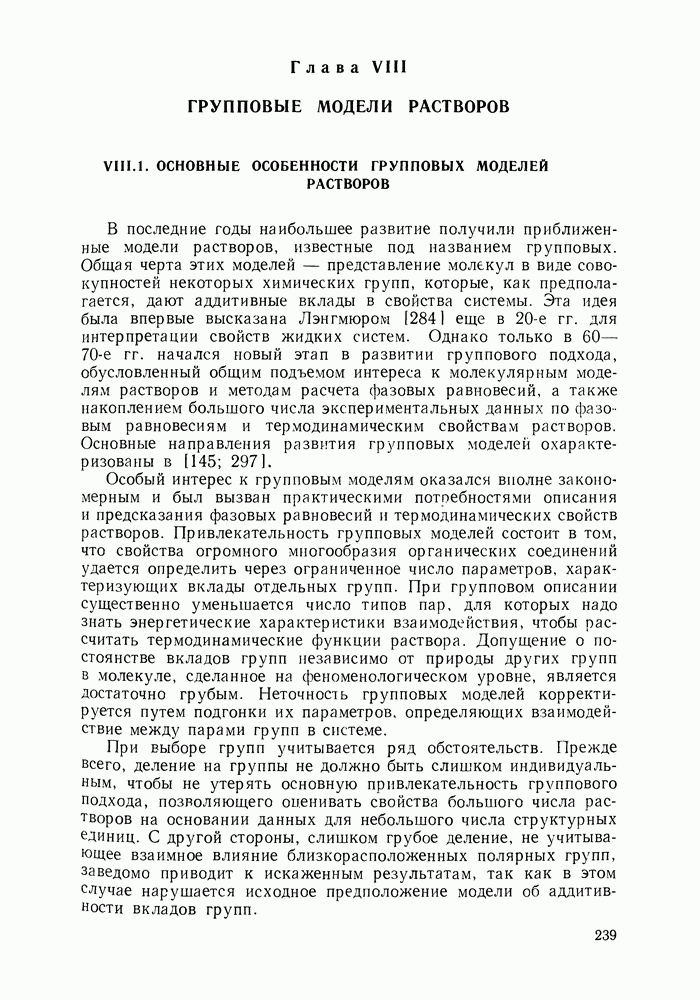 Глава VIII

ГРУППОВЫЕ МОДЕЛИ РАСТВОРОВ

VIII.1. ОСНОВНЫЕ ОСОБЕННОСТИ ГРУППОВЫХ МОДЕЛЕЙ РАСТВОРОВ

В последние годы наибольшее развитие получили приближенные модели растворов, известные под названием групповых. Общая черта этих моделей — представление молекул в виде совокупностей некоторых химических групп, которые, как предполагается, дают аддитивные вклады в свойства системы. Эта идея была впервые высказана Лэнгмюром [284] еще в 20-е гг. для интерпретации свойств жидких систем. Однако только в 60—70-е гг. начался новый этап в развитии группового подхода, обусловленный общим подъемом интереса к молекулярным моделям растворов и методам расчета фазовых равновесий, а также накоплением большого числа экспериментальных данных по фазовым равновесиям и термодинамическим свойствам растворов. Основные направления развития групповых моделей охарактеризованы в [145; 297].

Особый интерес к групповым моделям оказался вполне закономерным и был вызван практическими потребностями описания и предсказания фазовых равновесий и термодинамических свойств растворов. Привлекательность групповых моделей состоит в том, что свойства огромного многообразия органических соединений удается определить через ограниченное число параметров, характеризующих вклады отдельных групп. При групповом описании существенно уменьшается число типов пар, для которых надо знать энергетические характеристики взаимодействия, чтобы рассчитать термодинамические функции раствора. Допущение о постоянстве вкладов групп независимо от природы других групп в молекуле, сделанное на феноменологическом уровне, является достаточно грубым. Неточность групповых моделей корректируется путем подгонки их параметров, определяющих взаимодействие между парами групп в системе.

При выборе групп учитывается ряд обстоятельств. Прежде всего, деление на группы не должно быть слишком индивидуальным, чтобы не утерять основную привлекательность группового подхода, позволяющего оценивать свойства большого числа растворов на основании данных для небольшого числа структурных единиц. С другой стороны, слишком грубое деление, не учитывающее взаимное влияние близкорасположенных полярных групп, заведомо приводит к искаженным результатам, так как в этом случае нарушается исходное предположение модели об аддитивности вкладов групп.

239